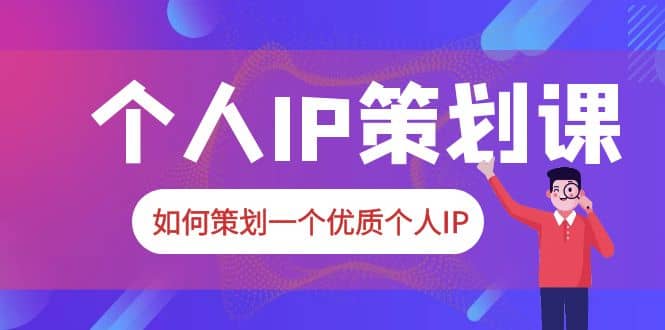 个人IP策划课

如何策划一个优质个人IP